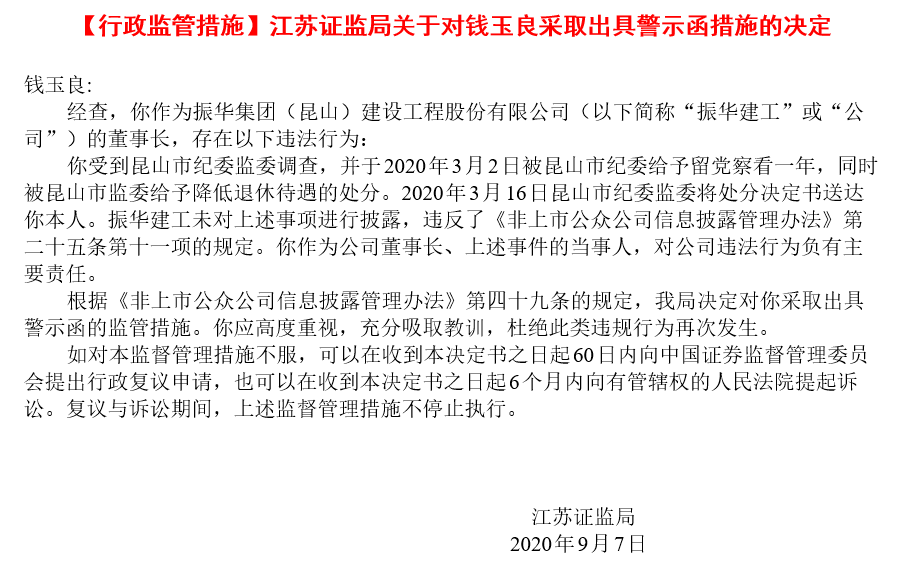 【行政监管措施】江苏证监局关于对钱玉良采取出具警示函措施的决定

钱玉良:

经查，你作为振华集团（昆山）建设工程股份有限公司（以下简称“振华建工”或“公司”）的董事长，存在以下违法行为：

你受到昆山市纪委监委调查，并于2020年3月2日被昆山市纪委给予留党察看一年，同时被昆山市监委给予降低退休待遇的处分。2020年3月16日昆山市纪委监委将处分决定书送达你本人。振华建工未对上述事项进行披露，违反了《非上市公众公司信息披露管理办法》第二十五条第十一项的规定。你作为公司董事长、上述事件的当事人，对公司违法行为负有主要责任。

根据《非上市公众公司信息披露管理办法》第四十九条的规定，我局决定对你采取出具警示函的监管措施。你应高度重视，充分吸取教训，杜绝此类违规行为再次发生。

如对本监督管理措施不服，可以在收到本决定书之日起60日内向中国证券监督管理委员会提出行政复议申请，也可以在收到本决定书之日起6个月内向有管辖权的人民法院提起诉讼。复议与诉讼期间，上述监督管理措施不停止执行。

江苏证监局
2020年9月7日